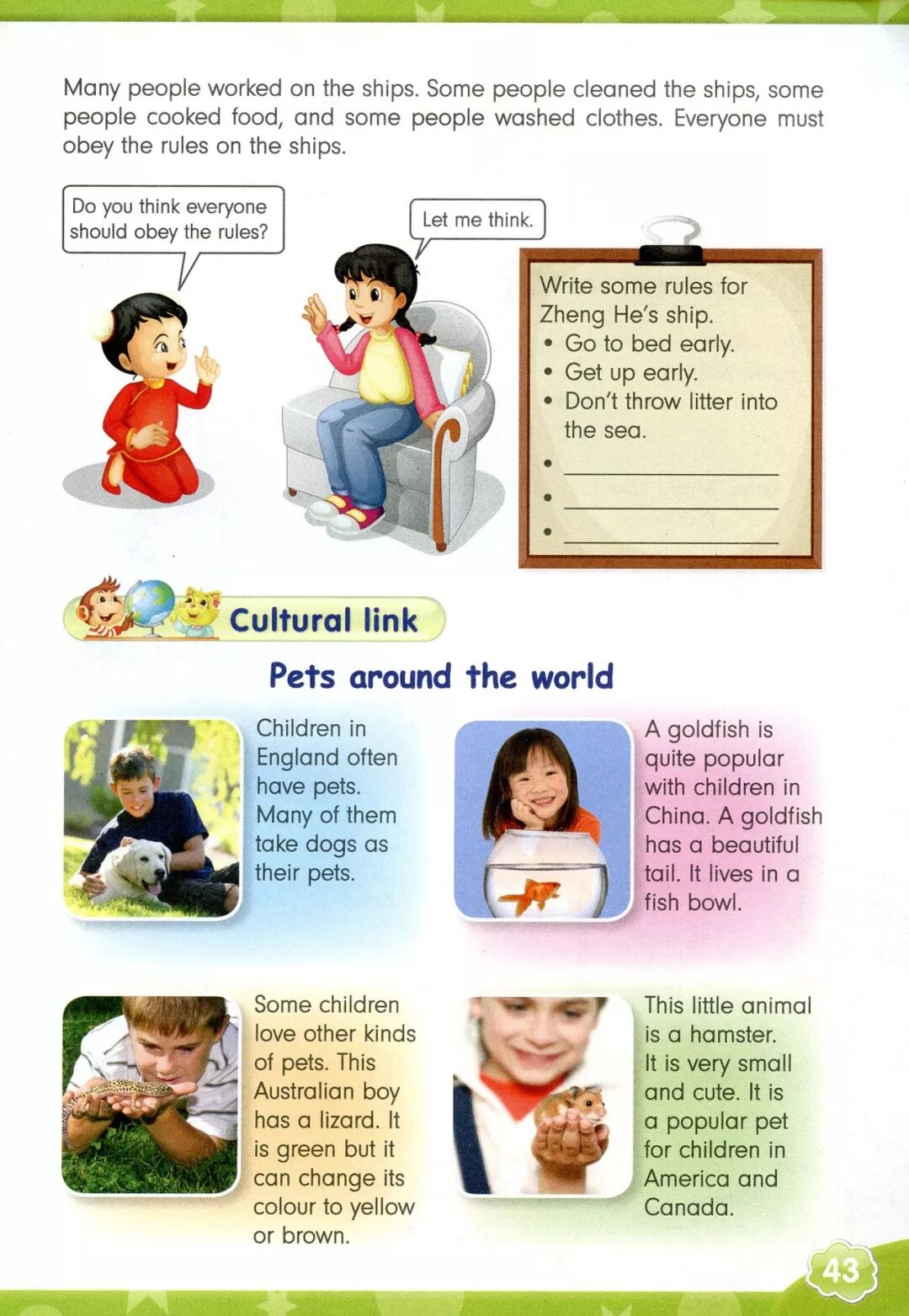 Many people worked on the ships. Some people cleaned the ships, some people cooked food, and some people washed clothes. Everyone must obey the rules on the ships.

Do you think everyone should obey the rules?

Let me think.

Write some rules for Zheng He's ship.
• Go to bed early.
• Get up early.
• Don't throw litter into the sea.
• ____
• ____
• ____

Cultural link

Pets around the world

Children in England often have pets. Many of them take dogs as their pets.

A goldfish is quite popular with children in China. A goldfish has a beautiful tail. It lives in a fish bowl.

Some children love other kinds of pets. This Australian boy has a lizard. It is green but it can change its colour to yellow or brown.

This little animal is a hamster. It is very small and cute. It is a popular pet for children in America and Canada.

43